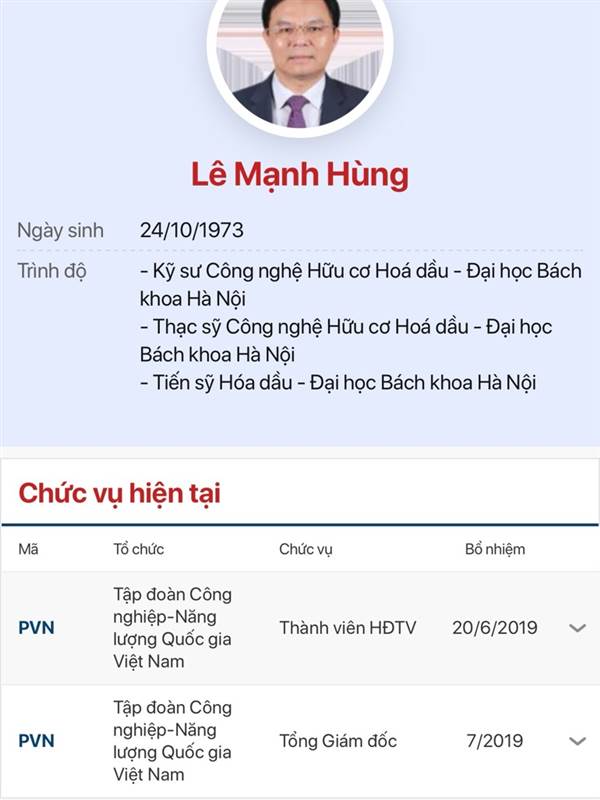 Lê Mạnh Hùng

Ngày sinh 24/10/1973

Trình độ - Kỹ sư Công nghệ Hữu cơ Hoá dầu - Đại học Bách khoa Hà Nội
- Thạc sỹ Công nghệ Hữu cơ Hoá dầu - Đại học Bách khoa Hà Nội
- Tiến sỹ Hóa dầu - Đại học Bách khoa Hà Nội

Chức vụ hiện tại

| Mã | Tổ chức | Chức vụ | Bổ nhiệm |
|---|---|---|---|
| PVN | Tập đoàn Công nghiệp-Năng lượng Quốc gia Việt Nam | Thành viên HĐTV | 20/6/2019 |
| PVN | Tập đoàn Công nghiệp-Năng lượng Quốc gia Việt Nam | Tổng Giám đốc | 7/2019 |